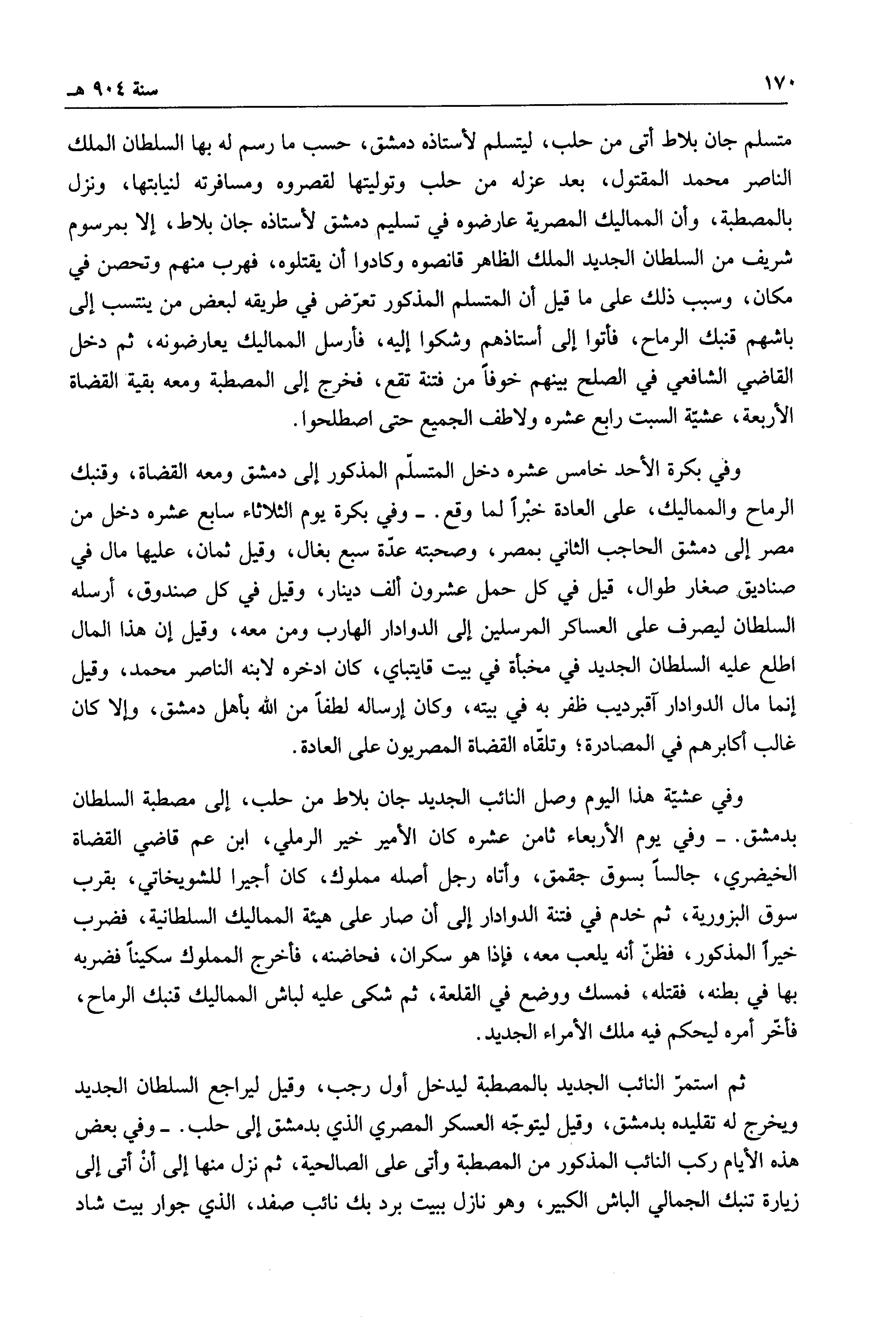 ١٧٠ سنة ٩٠٤ هـ

متسلم جان بلاط أتى من حلب، ليتسلم لأستاذه دمشق، حسب ما رسم له بها السلطان الملك الناصر محمد المقتول، بعد عزله من حلب وتوليتها لقصروه ومسافرته لنيابتها، ونزل بالمصطبة، وأن المماليك المصرية عارضوه في تسليم دمشق لأستاذه جان بلاط، إلا بمرسوم شريف من السلطان الجديد الملك الظاهر قانصوه وكادوا أن يقتلوه، فهرب منهم وتحصن في مكان، وسبب ذلك على ما قيل أن المتسلم المذكور تعرّض في طريقه لبعض من ينتسب إلى باشهم قنبك الرماح، فأتوا إلى أستاذهم وشكوا إليه، فأرسل المماليك يعارضونه، ثم دخل القاضي الشافعي في الصلح بينهم خوفاً من فتنة تقع، فخرج إلى المصطبة ومعه بقية القضاة الأربعة، عشيّة السبت رابع عشره ولاطف الجميع حتى اصطلحوا.

وفي بكرة الأحد خامس عشره دخل المتسلّم المذكور إلى دمشق ومعه القضاة، وقنبك الرماح والمماليك، على العادة خبْراً لما وقع. ـ وفي بكرة يوم الثلاثاء سابع عشره دخل من مصر إلى دمشق الحاجب الثاني بمصر، وصحبته عدّة سبع بغال، وقيل ثمان، عليها مال في صناديق صغار طوال، قيل في كل حمل عشرون ألف دينار، وقيل في كل صندوق، أرسله السلطان ليصرف على العساكر المرسلين إلى الدوادار الهارب ومن معه، وقيل إن هذا المال اطلع عليه السلطان الجديد في مخبأة في بيت قايتباي، كان ادخره لابنه الناصر محمد، وقيل إنما مال الدوادار آقبرديب ظفر به في بيته، وكان إرساله لطفاً من الله بأهل دمشق، وإلا كان غالب أكابرهم في المصادرة؛ وتلقّاه القضاة المصريون على العادة.

وفي عشيّة هذا اليوم وصل النائب الجديد جان بلاط من حلب، إلى مصطبة السلطان بدمشق. ـ وفي يوم الأربعاء ثامن عشره كان الأمير خير الرملي، ابن عم قاضي القضاة الخيضري، جالساً بسوق جقمق، وأتاه رجل أصله مملوك، كان أجيرا للشويخاتي، بقرب سوق البزورية، ثم خدم في فتنة الدوادار إلى أن صار على هيئة المماليك السلطانية، فضرب خيراً المذكور، فظنّ أنه يلعب معه، فإذا هو سكران، فحاضنه، فأخرج المملوك سكيناً فضربه بها في بطنه، فقتله، فمسك ووضع في القلعة، ثم شكى عليه لباش المماليك قنبك الرماح، فأخّر أمره ليحكم فيه ملك الأمراء الجديد.

ثم استمرّ النائب الجديد بالمصطبة ليدخل أول رجب، وقيل ليراجع السلطان الجديد ويخرج له تقليده بدمشق، وقيل ليتوجّه العسكر المصري الذي بدمشق إلى حلب. ـ وفي بعض هذه الأيام ركب النائب المذكور من المصطبة وأتى على الصالحية، ثم نزل منها إلى أنْ أتى إلى زيارة تنبك الجمالي الباش الكبير، وهو نازل ببيت برد بك نائب صفد، الذي جوار بيت شاد